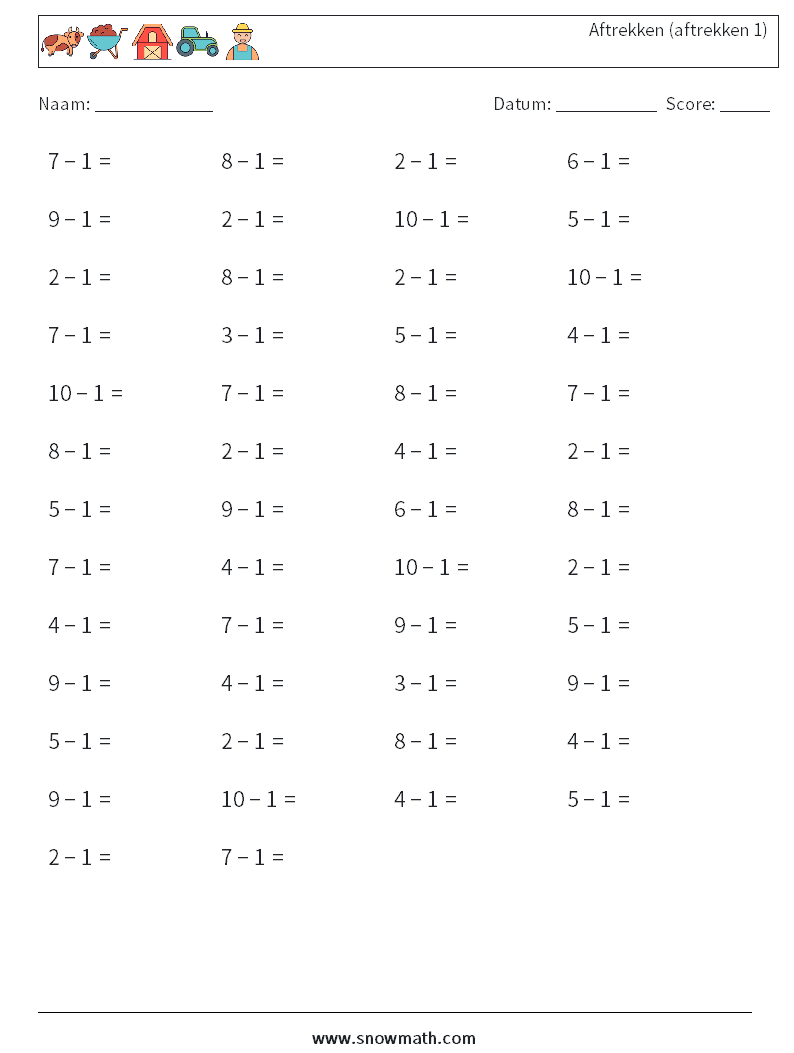 Aftrekken (aftrekken 1)

Naam: ____________ Datum: ___________ Score: _____

$7 - 1 =$ $8 - 1 =$ $2 - 1 =$ $6 - 1 =$

$9 - 1 =$ $2 - 1 =$ $10 - 1 =$ $5 - 1 =$

$2 - 1 =$ $8 - 1 =$ $2 - 1 =$ $10 - 1 =$

$7 - 1 =$ $3 - 1 =$ $5 - 1 =$ $4 - 1 =$

$10 - 1 =$ $7 - 1 =$ $8 - 1 =$ $7 - 1 =$

$8 - 1 =$ $2 - 1 =$ $4 - 1 =$ $2 - 1 =$

$5 - 1 =$ $9 - 1 =$ $6 - 1 =$ $8 - 1 =$

$7 - 1 =$ $4 - 1 =$ $10 - 1 =$ $2 - 1 =$

$4 - 1 =$ $7 - 1 =$ $9 - 1 =$ $5 - 1 =$

$9 - 1 =$ $4 - 1 =$ $3 - 1 =$ $9 - 1 =$

$5 - 1 =$ $2 - 1 =$ $8 - 1 =$ $4 - 1 =$

$9 - 1 =$ $10 - 1 =$ $4 - 1 =$ $5 - 1 =$

$2 - 1 =$ $7 - 1 =$

www.snowmath.com